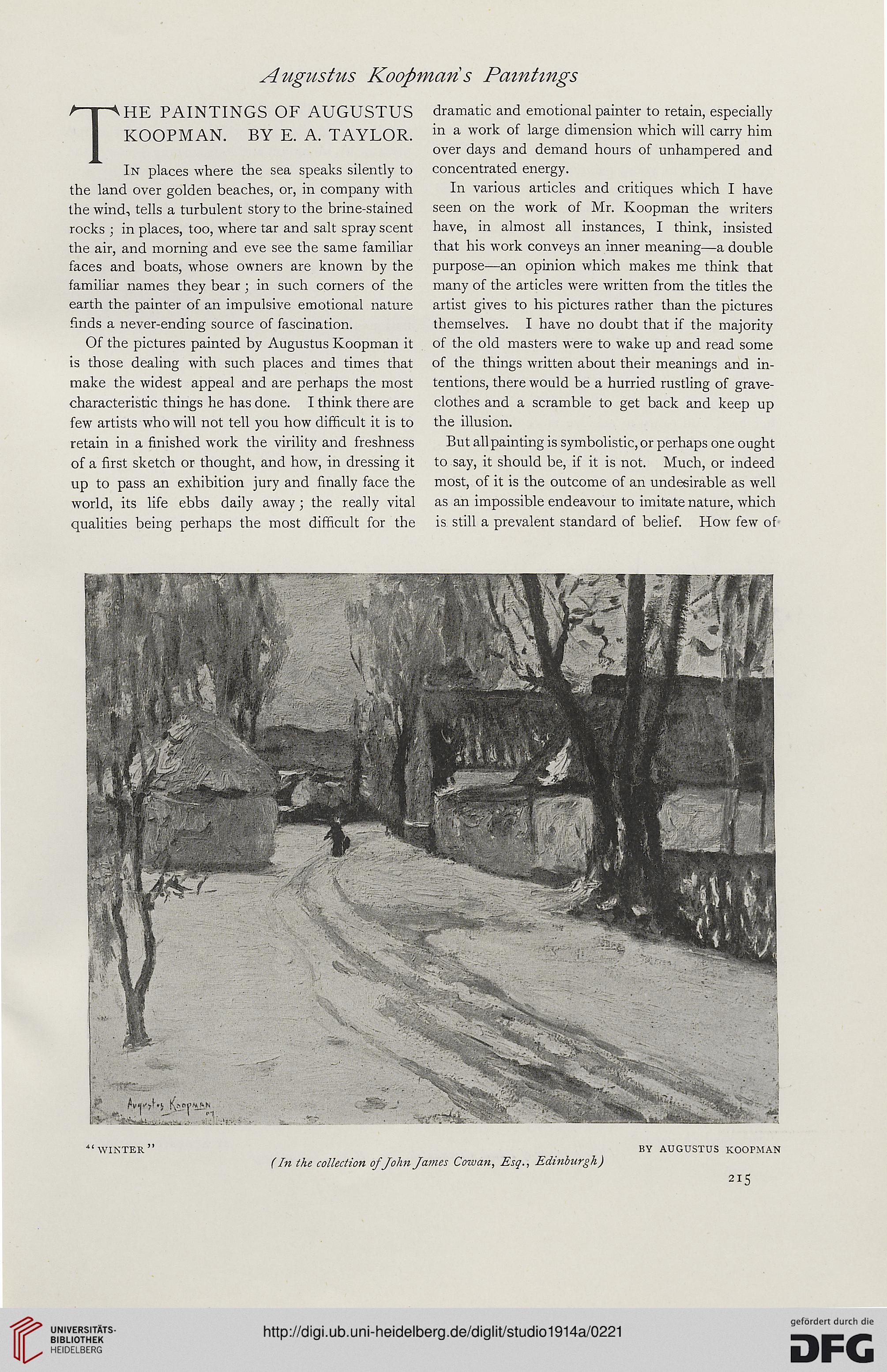 Augustus Koopman's Paintings

THE PAINTINGS OF AUGUSTUS KOOPMAN. BY E. A. TAYLOR.

In places where the sea speaks silently to the land over golden beaches, or, in company with the wind, tells a turbulent story to the brine-stained rocks; in places, too, where tar and salt spray scent the air, and morning and eve see the same familiar faces and boats, whose owners are known by the familiar names they bear; in such corners of the earth the painter of an impulsive emotional nature finds a never-ending source of fascination.

Of the pictures painted by Augustus Koopman it is those dealing with such places and times that make the widest appeal and are perhaps the most characteristic things he has done. I think there are few artists who will not tell you how difficult it is to retain in a finished work the virility and freshness of a first sketch or thought, and how, in dressing it up to pass an exhibition jury and finally face the world, its life ebbs daily away; the really vital qualities being perhaps the most difficult for the dramatic and emotional painter to retain, especially in a work of large dimension which will carry him over days and demand hours of unhampered and concentrated energy.

In various articles and critiques which I have seen on the work of Mr. Koopman the writers have, in almost all instances, I think, insisted that his work conveys an inner meaning—a double purpose—an opinion which makes me think that many of the articles were written from the titles the artist gives to his pictures rather than the pictures themselves. I have no doubt that if the majority of the old masters were to wake up and read some of the things written about their meanings and intentions, there would be a hurried rustling of grave-clothes and a scramble to get back and keep up the illusion.

But all painting is symbolistic, or perhaps one ought to say, it should be, if it is not. Much, or indeed most, of it is the outcome of an undesirable as well as an impossible endeavour to imitate nature, which is still a prevalent standard of belief. How few of

Augustus Koopman 07

"WINTER" BY AUGUSTUS KOOPMAN
(In the collection of John James Cowan, Esq., Edinburgh)

215

UNIVERSITÄTS-BIBLIOTHEK HEIDELBERG

http://digi.ub.uni-heidelberg.de/diglit/studio1914a/0221

gefördert durch die DFG